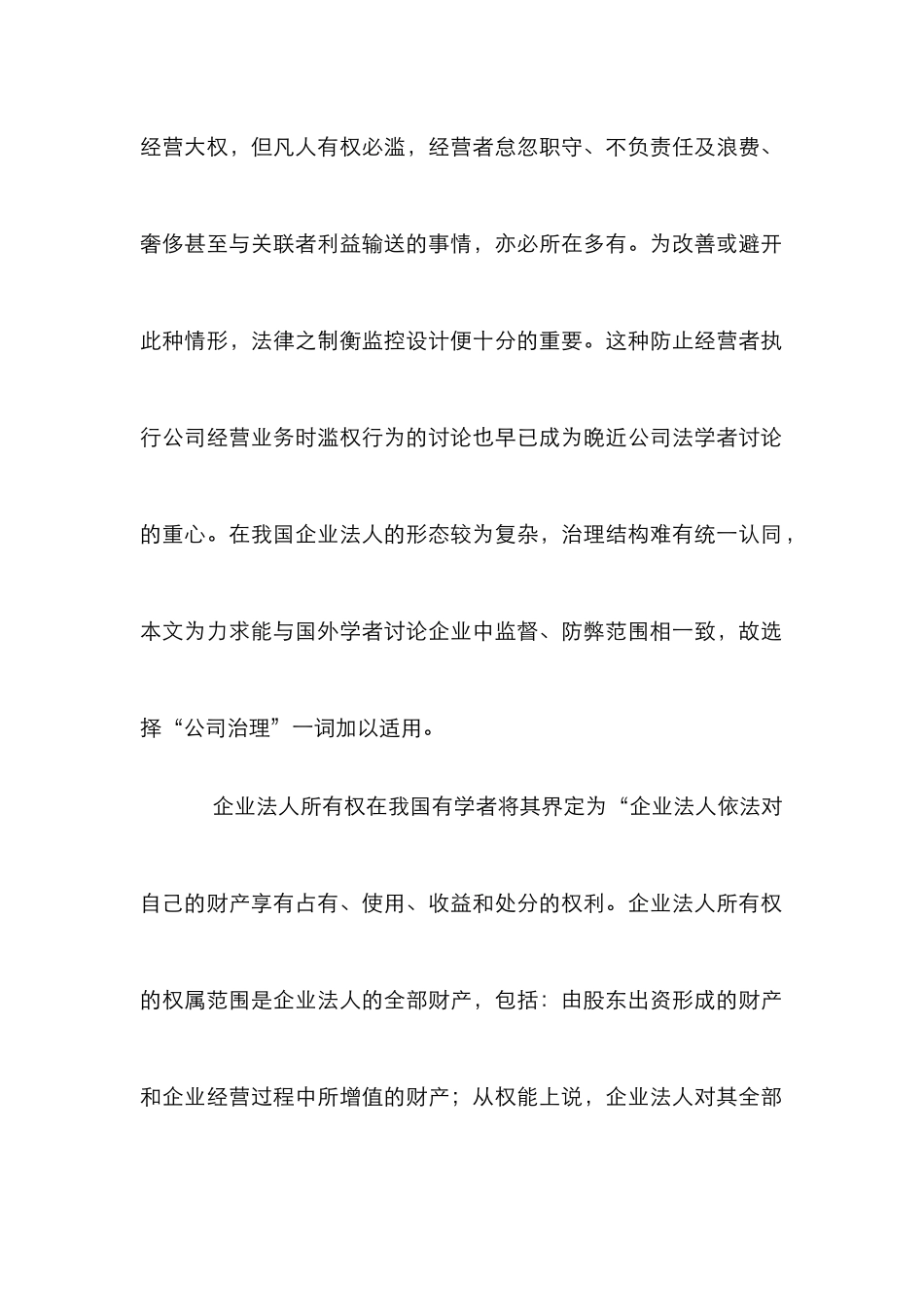 经营大权，但凡人有权必滥，经营者怠忽职守、不负责任及浪费、奢侈甚至与关联者利益输送的事情，亦必所在多有。为改善或避开此种情形，法律之制衡监控设计便十分的重要。这种防止经营者执行公司经营业务时滥权行为的讨论也早已成为晚近公司法学者讨论的重心。在我国企业法人的形态较为复杂，治理结构难有统一认同，本文为力求能与国外学者讨论企业中监督、防弊范围相一致，故选择“公司治理”一词加以适用。

企业法人所有权在我国有学者将其界定为“企业法人依法对自己的财产享有占有、使用、收益和处分的权利。企业法人所有权的权属范围是企业法人的全部财产，包括：由股东出资形成的财产和企业经营过程中所增值的财产；从权能上说，企业法人对其全部